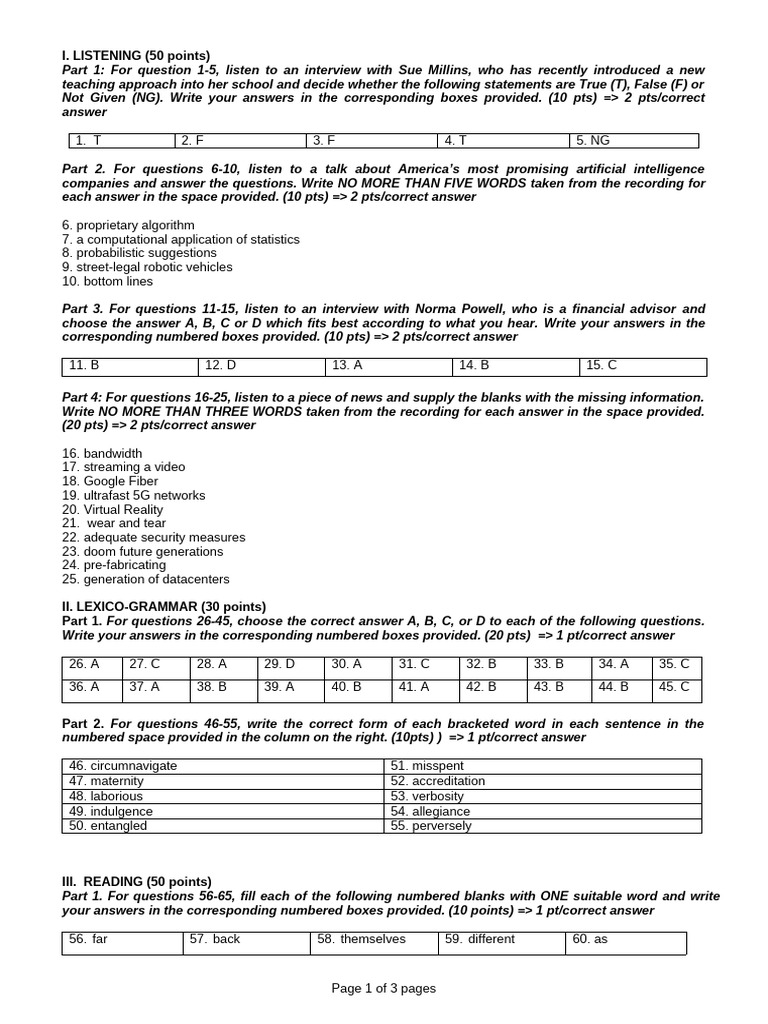 I. LISTENING (50 points)
Part 1: For question 1-5, listen to an interview with Sue Millins, who has recently introduced a new teaching approach into her school and decide whether the following statements are True (T), False (F) or Not Given (NG). Write your answers in the corresponding boxes provided. (10 pts) => 2 pts/correct answer

| 1. T | 2. F | 3. F | 4. T | 5. NG |
|---|---|---|---|---|

Part 2. For questions 6-10, listen to a talk about America's most promising artificial intelligence companies and answer the questions. Write NO MORE THAN FIVE WORDS taken from the recording for each answer in the space provided. (10 pts) => 2 pts/correct answer

6. proprietary algorithm
7. a computational application of statistics
8. probabilistic suggestions
9. street-legal robotic vehicles
10. bottom lines

Part 3. For questions 11-15, listen to an interview with Norma Powell, who is a financial advisor and choose the answer A, B, C or D which fits best according to what you hear. Write your answers in the corresponding numbered boxes provided. (10 pts) => 2 pts/correct answer

| 11. B | 12. D | 13. A | 14. B | 15. C |
|---|---|---|---|---|

Part 4: For questions 16-25, listen to a piece of news and supply the blanks with the missing information. Write NO MORE THAN THREE WORDS taken from the recording for each answer in the space provided. (20 pts) => 2 pts/correct answer

16. bandwidth
17. streaming a video
18. Google Fiber
19. ultrafast 5G networks
20. Virtual Reality
21. wear and tear
22. adequate security measures
23. doom future generations
24. pre-fabricating
25. generation of datacenters

II. LEXICO-GRAMMAR (30 points)
Part 1. For questions 26-45, choose the correct answer A, B, C, or D to each of the following questions. Write your answers in the corresponding numbered boxes provided. (20 pts) => 1 pt/correct answer

| 26. A | 27. C | 28. A | 29. D | 30. A | 31. C | 32. B | 33. B | 34. A | 35. C |
|---|---|---|---|---|---|---|---|---|---|
| 36. A | 37. A | 38. B | 39. A | 40. B | 41. A | 42. B | 43. B | 44. B | 45. C |

Part 2. For questions 46-55, write the correct form of each bracketed word in each sentence in the numbered space provided in the column on the right. (10pts) ) => 1 pt/correct answer

| 46. circumnavigate | 51. misspent |
|---|---|
| 47. maternity | 52. accreditation |
| 48. laborious | 53. verbosity |
| 49. indulgence | 54. allegiance |
| 50. entangled | 55. perversely |

III. READING (50 points)
Part 1. For questions 56-65, fill each of the following numbered blanks with ONE suitable word and write your answers in the corresponding numbered boxes provided. (10 points) => 1 pt/correct answer

| 56. far | 57. back | 58. themselves | 59. different | 60. as |
|---|---|---|---|---|

Page 1 of 3 pages